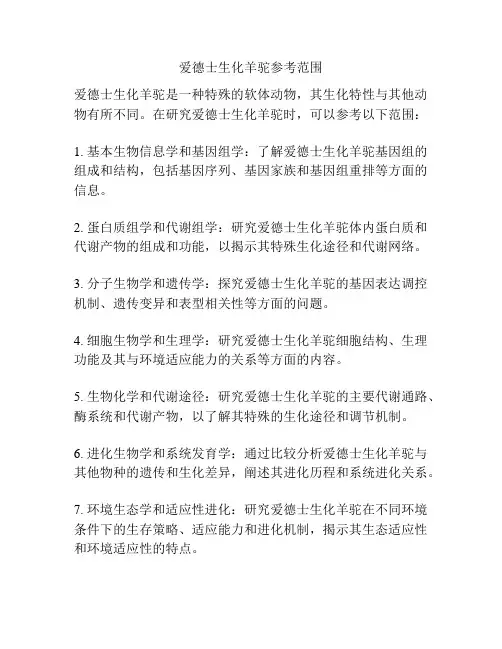 爱德士生化羊驼参考范围

爱德士生化羊驼是一种特殊的软体动物，其生化特性与其他动物有所不同。在研究爱德士生化羊驼时，可以参考以下范围：

1. 基本生物信息学和基因组学：了解爱德士生化羊驼基因组的组成和结构，包括基因序列、基因家族和基因组重排等方面的信息。

2. 蛋白质组学和代谢组学：研究爱德士生化羊驼体内蛋白质和代谢产物的组成和功能，以揭示其特殊生化途径和代谢网络。

3. 分子生物学和遗传学：探究爱德士生化羊驼的基因表达调控机制、遗传变异和表型相关性等方面的问题。

4. 细胞生物学和生理学：研究爱德士生化羊驼细胞结构、生理功能及其与环境适应能力的关系等方面的内容。

5. 生物化学和代谢途径：研究爱德士生化羊驼的主要代谢通路、酶系统和代谢产物，以了解其特殊的生化途径和调节机制。

6. 进化生物学和系统发育学：通过比较分析爱德士生化羊驼与其他物种的遗传和生化差异，阐述其进化历程和系统进化关系。

7. 环境生态学和适应性进化：研究爱德士生化羊驼在不同环境条件下的生存策略、适应能力和进化机制，揭示其生态适应性和环境适应性的特点。